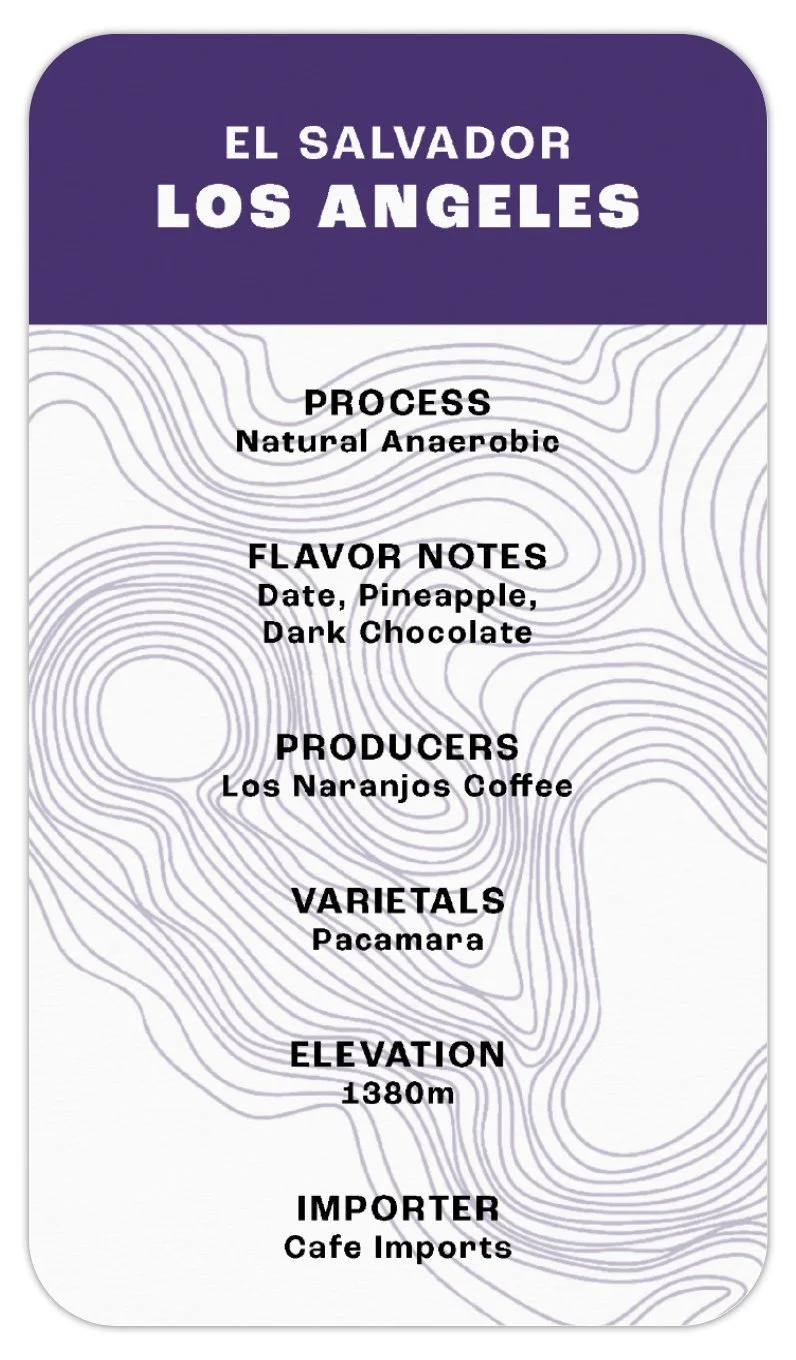 EL SALVADOR
LOS ANGELES

PROCESS
Natural Anaerobic

FLAVOR NOTES
Date, Pineapple, Dark Chocolate

PRODUCERS
Los Naranjos Coffee

VARIETALS
Pacamara

ELEVATION
1380m

IMPORTER
Cafe Imports